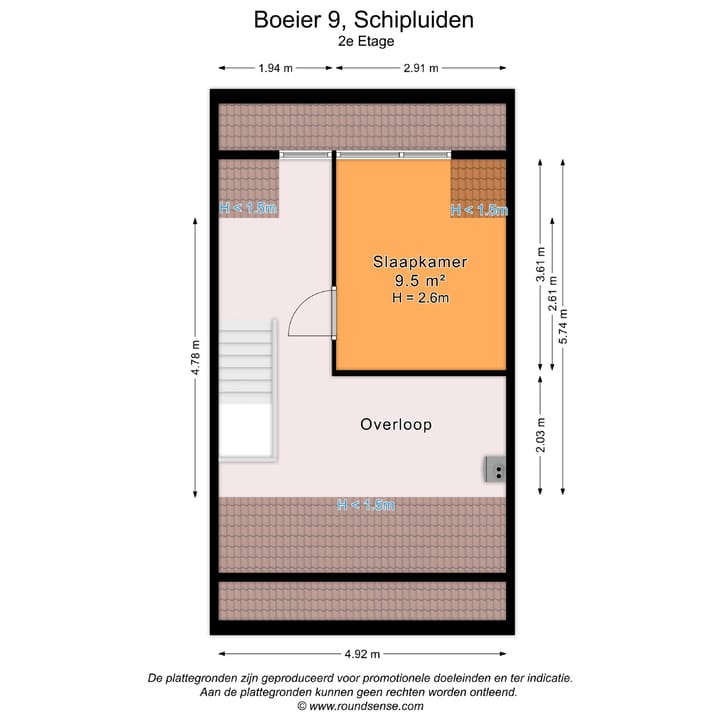 Boeier 9, Schipluiden
2e Etage

1.94 m
2.91 m

H < 1.5m
H < 1.5m

Slaapkamer
9.5 m²
H = 2.6m

4.78 m
3.61 m
2.61 m
5.74 m
2.03 m

Overloop

H < 1.5m

4.92 m

De plattegronden zijn geproduceerd voor promotionele doeleinden en ter indicatie.
Aan de plattegronden kunnen geen rechten worden ontleend.
© www.roundsense.com